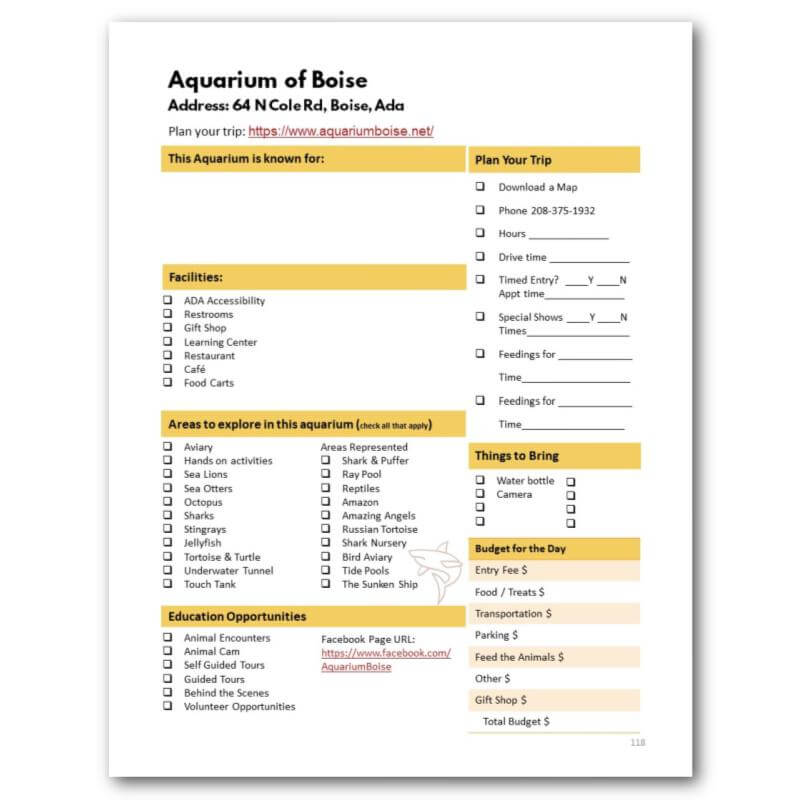 Aquarium of Boise
Address: 64 N Cole Rd, Boise, Ada

Plan your trip: https://www.aquariumboise.net/

This Aquarium is known for:

Facilities:

❑ ADA Accessibility
❑ Restrooms
❑ Gift Shop
❑ Learning Center
❑ Restaurant
❑ Café
❑ Food Carts

Areas to explore in this aquarium (check all that apply)

❑ Aviary
❑ Hands on activities
❑ Sea Lions
❑ Sea Otters
❑ Octopus
❑ Sharks
❑ Stingrays
❑ Jellyfish
❑ Tortoise & Turtle
❑ Underwater Tunnel
❑ Touch Tank

Areas Represented
❑ Shark & Puffer
❑ Ray Pool
❑ Reptiles
❑ Amazon
❑ Amazing Angels
❑ Russian Tortoise
❑ Shark Nursery
❑ Bird Aviary
❑ Tide Pools
❑ The Sunken Ship

Education Opportunities

❑ Animal Encounters
❑ Animal Cam
❑ Self Guided Tours
❑ Guided Tours
❑ Behind the Scenes
❑ Volunteer Opportunities

Facebook Page URL:
https://www.facebook.com/AquariumBoise

Plan Your Trip

❑ Download a Map
❑ Phone 208-375-1932
❑ Hours ______________
❑ Drive time ______________
❑ Timed Entry? ____Y ____N
Appt time______________
❑ Special Shows ____Y ____N
Times______________
❑ Feedings for ______________
Time______________
❑ Feedings for ______________
Time______________

Things to Bring

❑ Water bottle ❑
❑ Camera ❑
❑ ❑
❑ ❑

Budget for the Day

Entry Fee $
Food / Treats $
Transportation $
Parking $
Feed the Animals $
Other $
Gift Shop $
Total Budget $

118